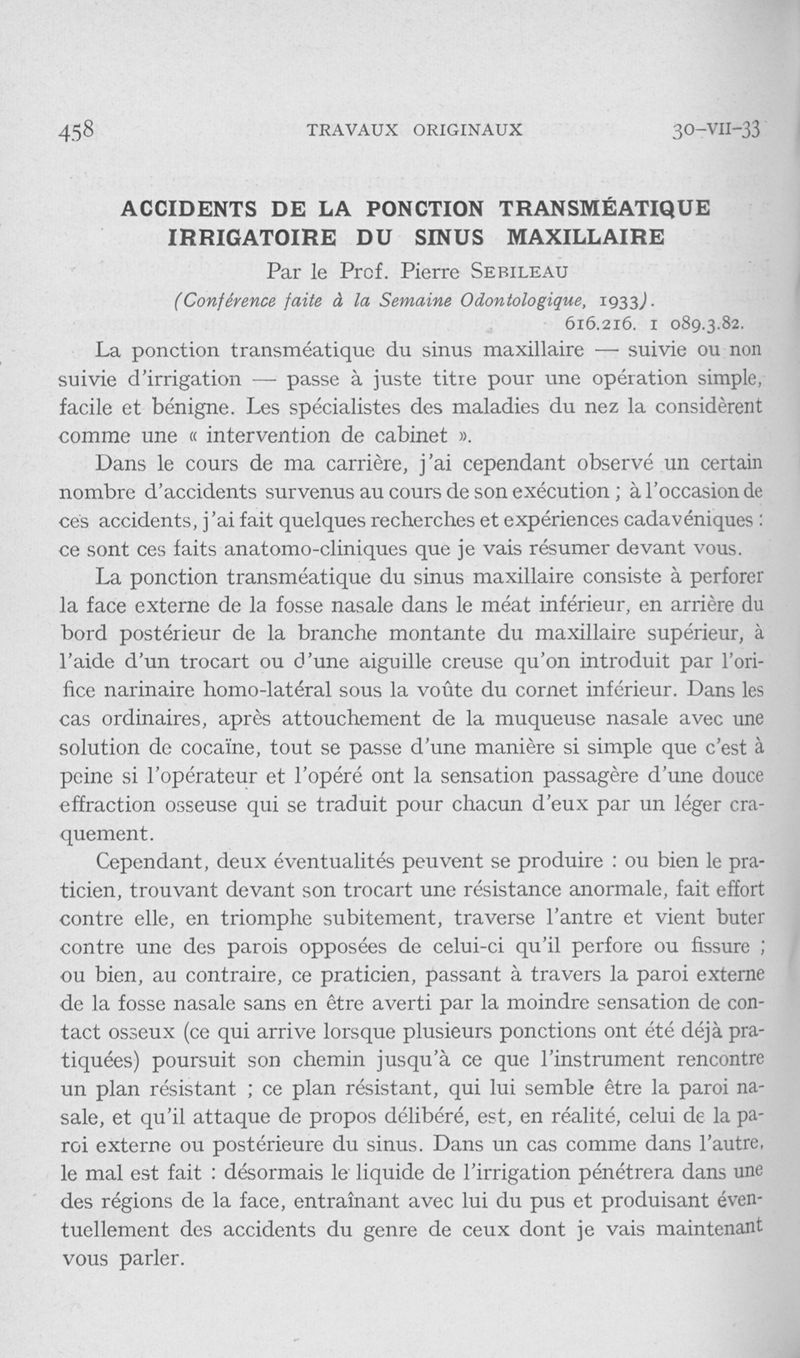 458 TRAVAUX ORIGINAUX 30-VII-33

ACCIDENTS DE LA PONCTION TRANSMÉATIQUE IRRIGATOIRE DU SINUS MAXILLAIRE

Par le Prof. Pierre SEBILEAU

(Conférence faite à la Semaine Odontologique, 1933).

616.216. 1 089.3.82.

La ponction transméatique du sinus maxillaire — suivie ou non suivie d'irrigation — passe à juste titre pour une opération simple, facile et bénigne. Les spécialistes des maladies du nez la considèrent comme une « intervention de cabinet ».

Dans le cours de ma carrière, j'ai cependant observé un certain nombre d'accidents survenus au cours de son exécution ; à l'occasion de ces accidents, j'ai fait quelques recherches et expériences cadavéniques : ce sont ces faits anatomo-cliniques que je vais résumer devant vous.

La ponction transméatique du sinus maxillaire consiste à perforer la face externe de la fosse nasale dans le méat inférieur, en arrière du bord postérieur de la branche montante du maxillaire supérieur, à l'aide d'un trocart ou d'une aiguille creuse qu'on introduit par l'orifice narinaire homo-latéral sous la voûte du cornet inférieur. Dans les cas ordinaires, après attouchement de la muqueuse nasale avec une solution de cocaïne, tout se passe d'une manière si simple que c'est à peine si l'opérateur et l'opéré ont la sensation passagère d'une douce effraction osseuse qui se traduit pour chacun d'eux par un léger craquement.

Cependant, deux éventualités peuvent se produire : ou bien le praticien, trouvant devant son trocart une résistance anormale, fait effort contre elle, en triomphe subitement, traverse l'antre et vient buter contre une des parois opposées de celui-ci qu'il perfore ou fissure ; ou bien, au contraire, ce praticien, passant à travers la paroi externe de la fosse nasale sans en être averti par la moindre sensation de contact osseux (ce qui arrive lorsque plusieurs ponctions ont été déjà pratiquées) poursuit son chemin jusqu'à ce que l'instrument rencontre un plan résistant ; ce plan résistant, qui lui semble être la paroi nasale, et qu'il attaque de propos délibéré, est, en réalité, celui de la paroi externe ou postérieure du sinus. Dans un cas comme dans l'autre, le mal est fait : désormais le liquide de l'irrigation pénétrera dans une des régions de la face, entraînant avec lui du pus et produisant éventuellement des accidents du genre de ceux dont je vais maintenant vous parler.